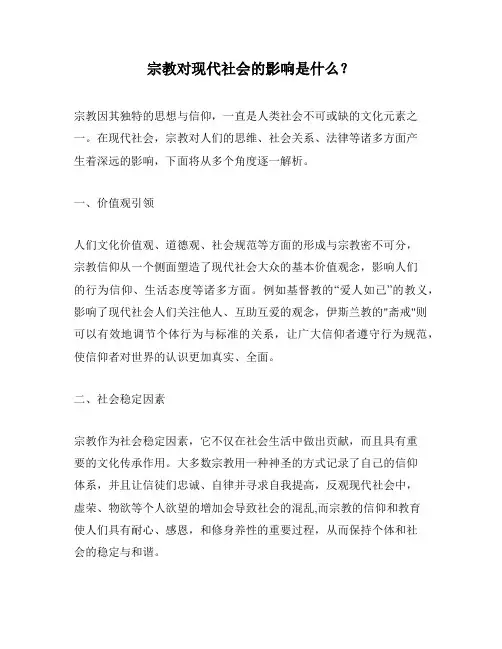 宗教对现代社会的影响是什么？

宗教因其独特的思想与信仰，一直是人类社会不可或缺的文化元素之一。在现代社会，宗教对人们的思维、社会关系、法律等诸多方面产生着深远的影响，下面将从多个角度逐一解析。

一、价值观引领

人们文化价值观、道德观、社会规范等方面的形成与宗教密不可分，宗教信仰从一个侧面塑造了现代社会大众的基本价值观念，影响人们的行为信仰、生活态度等诸多方面。例如基督教的“爱人如己”的教义，影响了现代社会人们关注他人、互助互爱的观念，伊斯兰教的"斋戒"则可以有效地调节个体行为与标准的关系，让广大信仰者遵守行为规范，使信仰者对世界的认识更加真实、全面。

二、社会稳定因素

宗教作为社会稳定因素，它不仅在社会生活中做出贡献，而且具有重要的文化传承作用。大多数宗教用一种神圣的方式记录了自己的信仰体系，并且让信徒们忠诚、自律并寻求自我提高，反观现代社会中，虚荣、物欲等个人欲望的增加会导致社会的混乱,而宗教的信仰和教育使人们具有耐心、感恩，和修身养性的重要过程，从而保持个体和社会的稳定与和谐。